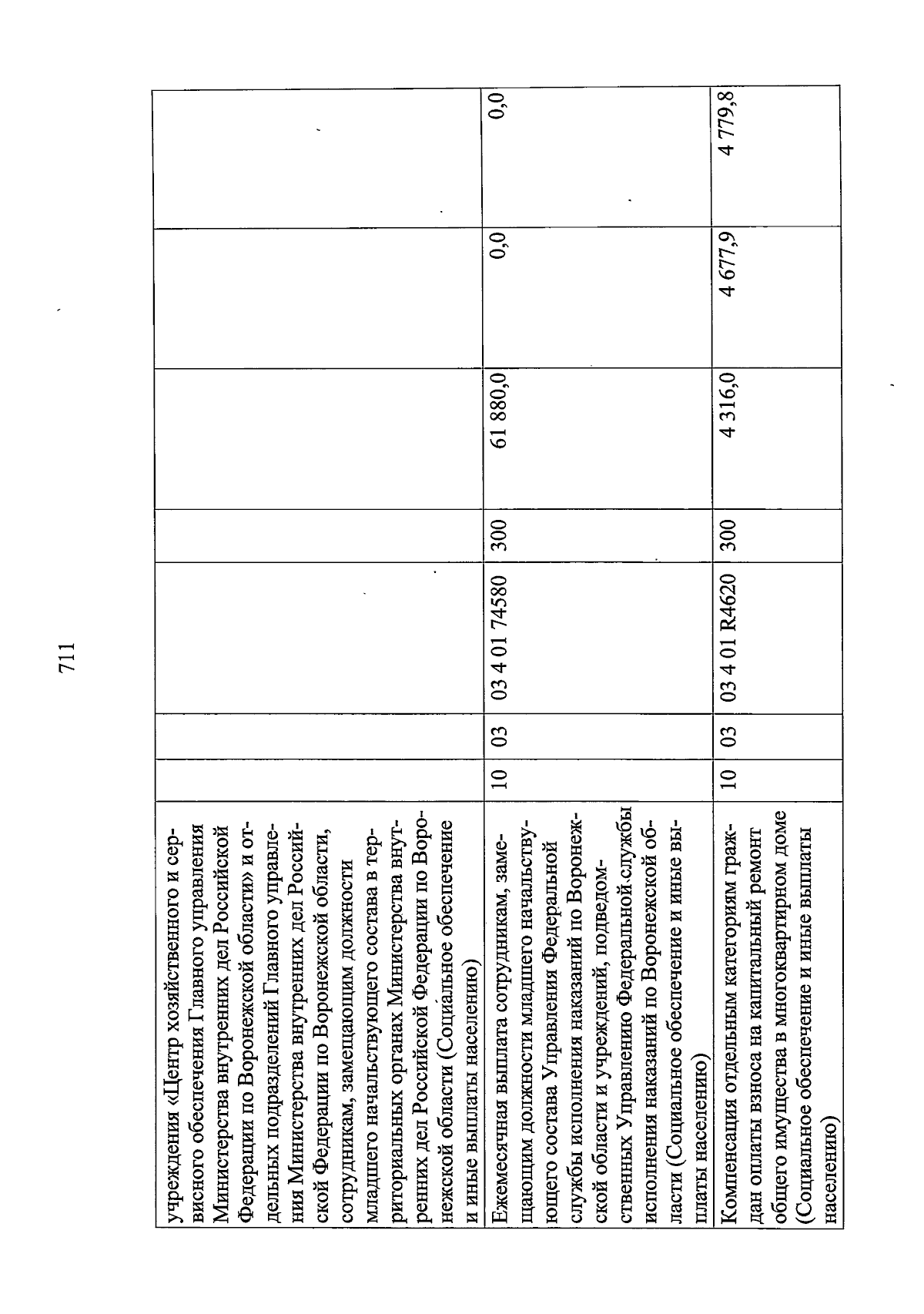 711

| | | | | | | | |
|---|---|---|---|---|---|---|---|
| учреждения «Центр хозяйственного и сервисного обеспечения Главного управления Министерства внутренних дел Российской Федерации по Воронежской области» и отдельных подразделений Главного управления Министерства внутренних дел Российской Федерации по Воронежской области, сотрудникам, замещающим должности младшего начальствующего состава в территориальных органах Министерства внутренних дел Российской Федерации по Воронежской области (Социальное обеспечение и иные выплаты населению) | | | | | | | |
| Ежемесячная выплата сотрудникам, замещающим должности младшего начальствующего состава Управления Федеральной службы исполнения наказаний по Воронежской области и учреждений, подведомственных Управлению Федеральной службы исполнения наказаний по Воронежской области (Социальное обеспечение и иные выплаты населению) | 10 | 03 | 03 4 01 74580 | 300 | 61 880,0 | 0,0 | 0,0 |
| Компенсация отдельным категориям граждан оплаты взноса на капитальный ремонт общего имущества в многоквартирном доме (Социальное обеспечение и иные выплаты населению) | 10 | 03 | 03 4 01 R4620 | 300 | 4 316,0 | 4 677,9 | 4 779,8 |